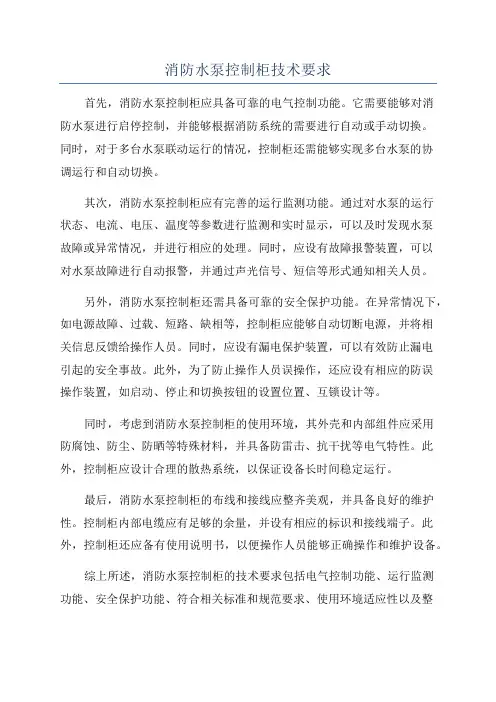 消防水泵控制柜技术要求

首先，消防水泵控制柜应具备可靠的电气控制功能。它需要能够对消防水泵进行启停控制，并能够根据消防系统的需要进行自动或手动切换。同时，对于多台水泵联动运行的情况，控制柜还需能够实现多台水泵的协调运行和自动切换。

其次，消防水泵控制柜应有完善的运行监测功能。通过对水泵的运行状态、电流、电压、温度等参数进行监测和实时显示，可以及时发现水泵故障或异常情况，并进行相应的处理。同时，应设有故障报警装置，可以对水泵故障进行自动报警，并通过声光信号、短信等形式通知相关人员。

另外，消防水泵控制柜还需具备可靠的安全保护功能。在异常情况下，如电源故障、过载、短路、缺相等，控制柜应能够自动切断电源，并将相关信息反馈给操作人员。同时，应设有漏电保护装置，可以有效防止漏电引起的安全事故。此外，为了防止操作人员误操作，还应设有相应的防误操作装置，如启动、停止和切换按钮的设置位置、互锁设计等。

同时，考虑到消防水泵控制柜的使用环境，其外壳和内部组件应采用防腐蚀、防尘、防晒等特殊材料，并具备防雷击、抗干扰等电气特性。此外，控制柜应设计合理的散热系统，以保证设备长时间稳定运行。

最后，消防水泵控制柜的布线和接线应整齐美观，并具备良好的维护性。控制柜内部电缆应有足够的余量，并设有相应的标识和接线端子。此外，控制柜还应备有使用说明书，以便操作人员能够正确操作和维护设备。

综上所述，消防水泵控制柜的技术要求包括电气控制功能、运行监测功能、安全保护功能、符合相关标准和规范要求、使用环境适应性以及整